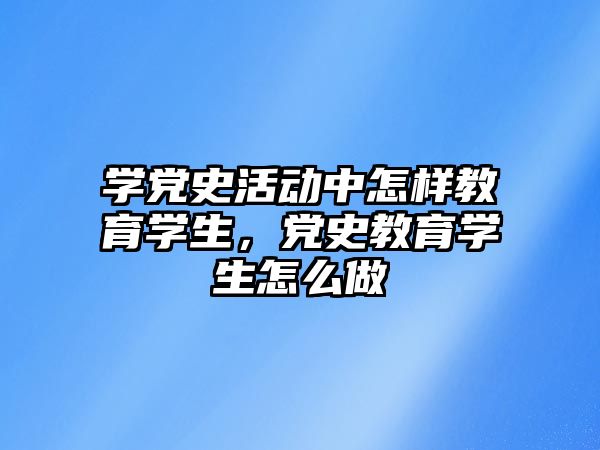 学党史活动中怎样教育学生，党史教育学生怎么做